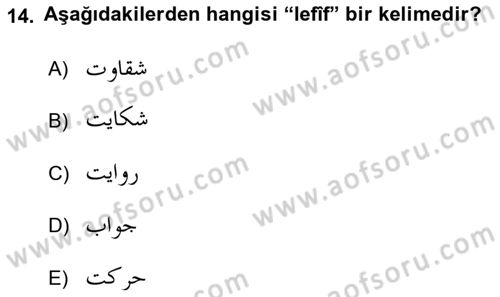 14. Aşağıdakilerden hangisi “lefîf” bir kelimedir?

A) شقاوت

B) شكايت

C) روايت

D) جواب

E) حركت

www.aofsoru.com